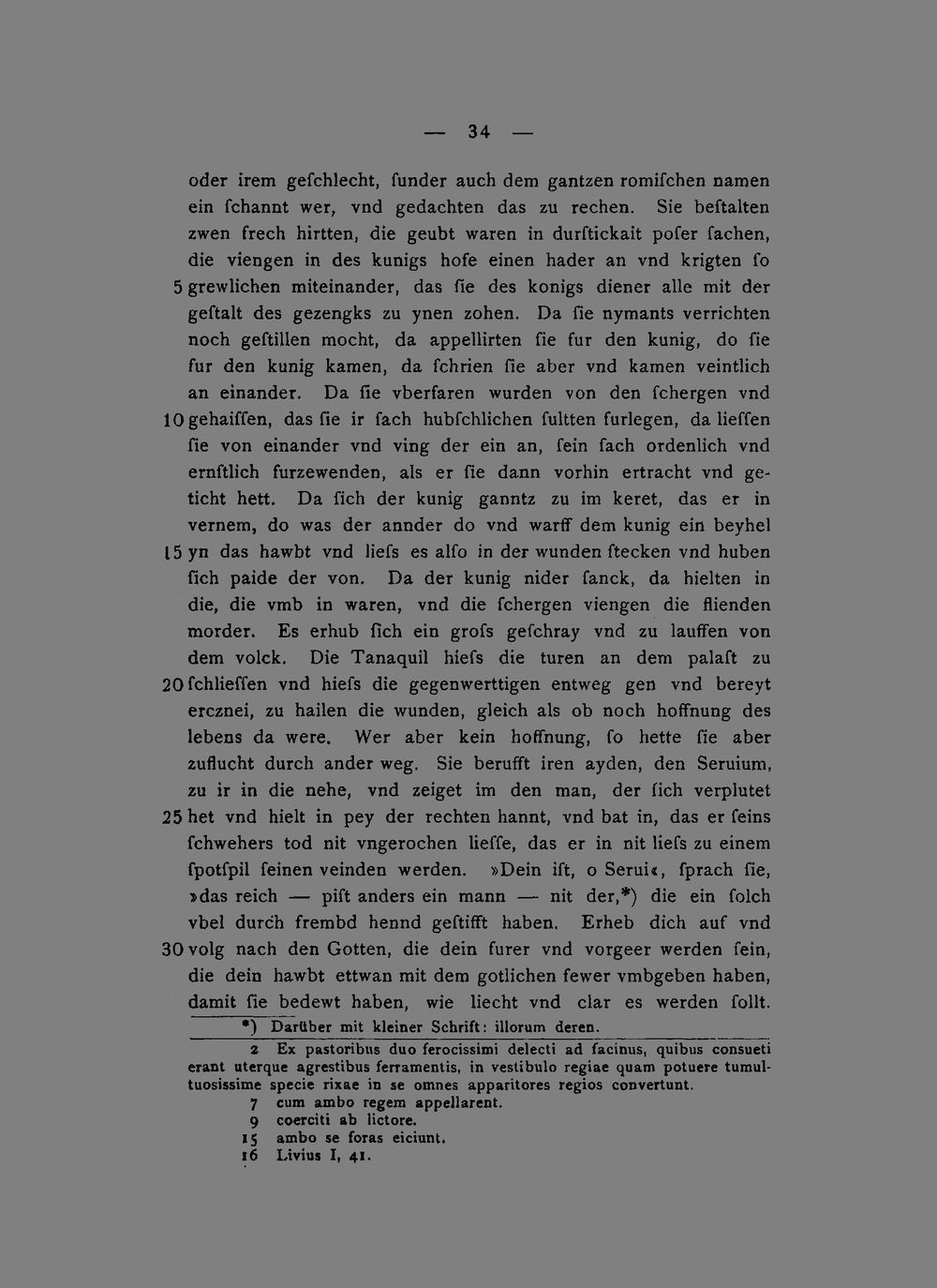 — 34 —

oder irem geſchlecht, ſunder auch dem gantzen romiſchen namen ein ſchannt wer, vnd gedachten das zu rechen. Sie beſtalten zwen frech hirtten, die geubt waren in durſtickait poſer ſachen, die viengen in des kunigs hofe einen hader an vnd krigten ſo 5 grewlichen miteinander, das ſie des konigs diener alle mit der geſtalt des gezengks zu ynen zohen. Da ſie nymants verrichten noch geſtillen mocht, da appellirten ſie fur den kunig, do ſie fur den kunig kamen, da ſchrien ſie aber vnd kamen veintlich an einander. Da ſie vberfaren wurden von den ſchergen vnd 10 gehaiſſen, das ſie ir ſach hubſchlichen ſultten furlegen, da lieſſen ſie von einander vnd ving der ein an, ſein ſach ordenlich vnd ernſtlich furzewenden, als er ſie dann vorhin ertracht vnd geticht hett. Da ſich der kunig ganntz zu im keret, das er in vernem, do was der annder do vnd warff dem kunig ein beyhel 15 yn das hawbt vnd lieſs es alſo in der wunden ſtecken vnd huben ſich paide der von. Da der kunig nider ſanck, da hielten in die, die vmb in waren, vnd die ſchergen viengen die flienden morder. Es erhub ſich ein groſs geſchray vnd zu lauffen von dem volck. Die Tanaquil hieſs die turen an dem palaſt zu 20 ſchlieſſen vnd hieſs die gegenwerttigen entweg gen vnd bereyt ercznei, zu hailen die wunden, gleich als ob noch hoffnung des lebens da were. Wer aber kein hoffnung, ſo hette ſie aber zuflucht durch ander weg. Sie berufft iren ayden, den Seruium, zu ir in die nehe, vnd zeiget im den man, der ſich verplutet 25 het vnd hielt in pey der rechten hannt, vnd bat in, das er ſeins ſchwehers tod nit vngerochen lieſſe, das er in nit lieſs zu einem ſpotſpil ſeinen veinden werden. »Dein iſt, o Serui«, ſprach ſie, »das reich — piſt anders ein mann — nit der,*) die ein ſolch vbel durch frembd hennd geſtifft haben. Erheb dich auf vnd 30 volg nach den Gotten, die dein furer vnd vorgeer werden ſein, die dein hawbt ettwan mit dem gotlichen fewer vmbgeben haben, damit ſie bedewt haben, wie liecht vnd clar es werden ſollt.

*) Darüber mit kleiner Schrift: illorum deren.

2 Ex pastoribus duo ferocissimi delecti ad facinus, quibus consueti erant uterque agrestibus ferramentis, in vestibulo regiae quam potuere tumultuosissime specie rixae in se omnes apparitores regios convertunt.
7 cum ambo regem appellarent.
9 coerciti ab lictore.
15 ambo se foras eiciunt.
16 Livius I, 41.